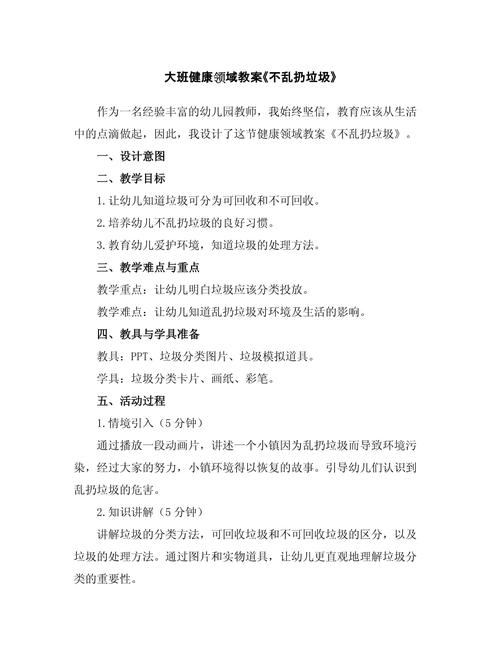 大班健康领域教案《不乱扔垃圾》

作为一名经验丰富的幼儿园教师，我始终坚信，教育应该从生活中的点滴做起，因此，我设计了这节健康领域教案《不乱扔垃圾》。

一、设计意图

二、教学目标

1. 让幼儿知道垃圾可分为可回收和不可回收。

2. 培养幼儿不乱扔垃圾的良好习惯。

3. 教育幼儿爱护环境，知道垃圾的处理方法。

三、教学难点与重点

教学重点：让幼儿明白垃圾应该分类投放。

教学难点：让幼儿知道乱扔垃圾对环境及生活的影响。

四、教具与学具准备

教具：PPT、垃圾分类图片、垃圾模拟道具。

学具：垃圾分类卡片、画纸、彩笔。

五、活动过程

1. 情境引入（5 分钟）

通过播放一段动画片，讲述一个小镇因为乱扔垃圾而导致环境污染，经过大家的努力，小镇环境得以恢复的故事。引导幼儿们认识到乱扔垃圾的危害。

2. 知识讲解（5 分钟）

讲解垃圾的分类方法，可回收垃圾和不可回收垃圾的区分，以及垃圾的处理方法。通过图片和实物道具，让幼儿更直观地理解垃圾分类的重要性。